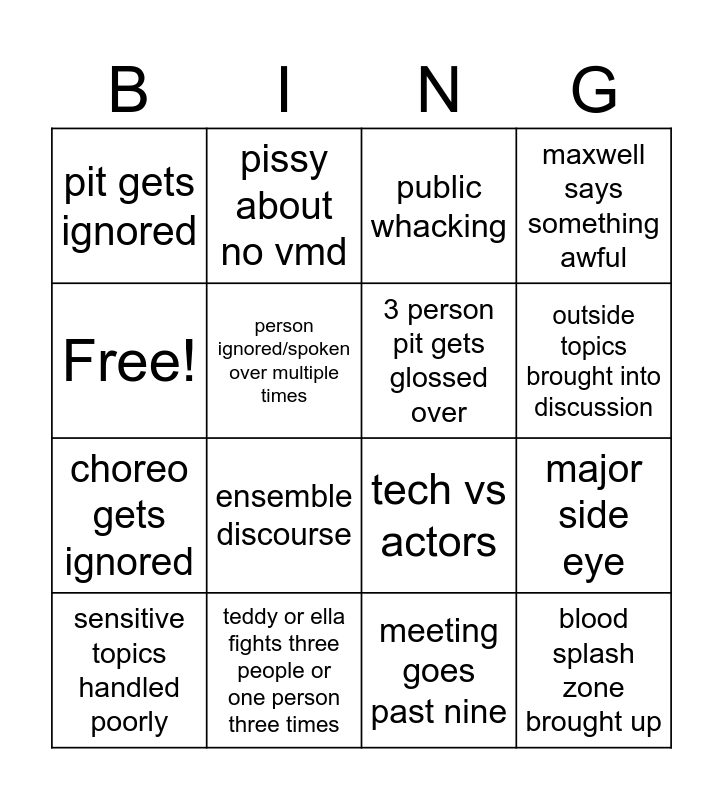 | B | I | N | G |
|---|---|---|---|
| pit gets ignored | pissy about no vmd | public whacking | maxwell says something awful |
| Free! | person ignored/spoken over multiple times | 3 person pit gets glossed over | outside topics brought into discussion |
| choreo gets ignored | ensemble discourse | tech vs actors | major side eye |
| sensitive topics handled poorly | teddy or ella fights three people or one person three times | meeting goes past nine | blood splash zone brought up |